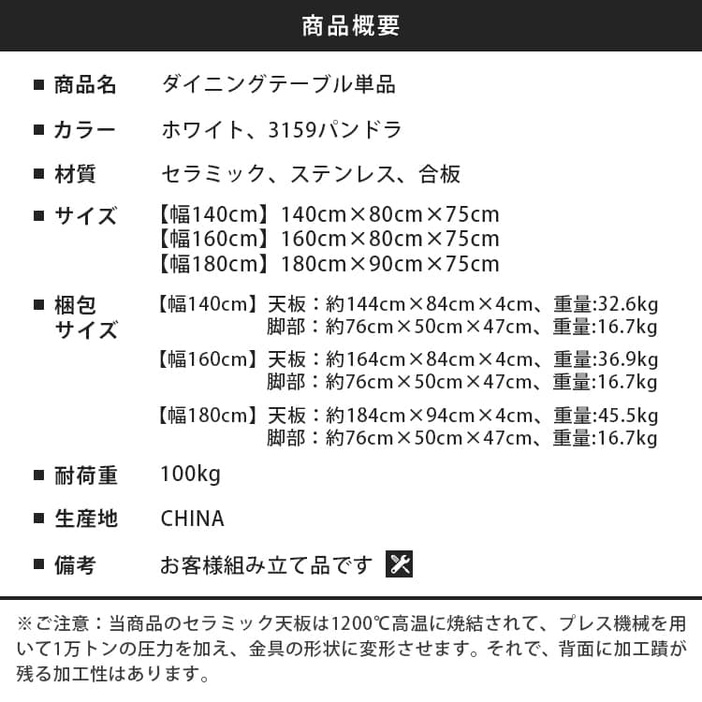 商品概要

■ 商品名　ダイニングテーブル単品

■ カラー　ホワイト、3159パンドラ

■ 材質　セラミック、ステンレス、合板

■ サイズ　【幅140cm】140cm×80cm×75cm
【幅160cm】160cm×80cm×75cm
【幅180cm】180cm×90cm×75cm

■ 梱包サイズ　【幅140cm】天板：約144cm×84cm×4cm、重量:32.6kg
脚部：約76cm×50cm×47cm、重量:16.7kg

【幅160cm】天板：約164cm×84cm×4cm、重量:36.9kg
脚部：約76cm×50cm×47cm、重量:16.7kg

【幅180cm】天板：約184cm×94cm×4cm、重量:45.5kg
脚部：約76cm×50cm×47cm、重量:16.7kg

■ 耐荷重　100kg

■ 生産地　CHINA

■ 備考　お客様組み立て品です

※ご注意：当商品のセラミック天板は1200℃高温に焼結されて、プレス機械を用いて1万トンの圧力を加え、金具の形状に変形させます。それで、背面に加工蹟が残る加工性はあります。